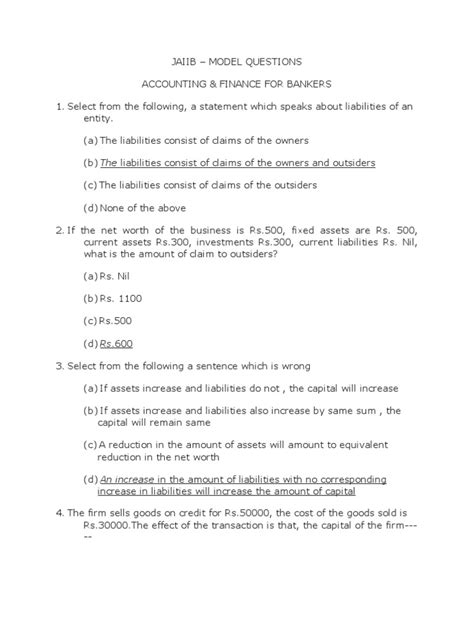 JAIIB – MODEL QUESTIONS

ACCOUNTING & FINANCE FOR BANKERS

1. Select from the following, a statement which speaks about liabilities of an entity.

(a) The liabilities consist of claims of the owners

(b) The liabilities consist of claims of the owners and outsiders

(c) The liabilities consist of claims of the outsiders

(d) None of the above

2. If the net worth of the business is Rs.500, fixed assets are Rs. 500, current assets Rs.300, investments Rs.300, current liabilities Rs. Nil, what is the amount of claim to outsiders?

(a) Rs. Nil

(b) Rs. 1100

(c) Rs.500

(d) Rs.600

3. Select from the following a sentence which is wrong

(a) If assets increase and liabilities do not , the capital will increase

(b) If assets increase and liabilities also increase by same sum , the capital will remain same

(c) A reduction in the amount of assets will amount to equivalent reduction in the net worth

(d) An increase in the amount of liabilities with no corresponding increase in liabilities will increase the amount of capital

4. The firm sells goods on credit for Rs.50000, the cost of the goods sold is Rs.30000.The effect of the transaction is that, the capital of the firm-----